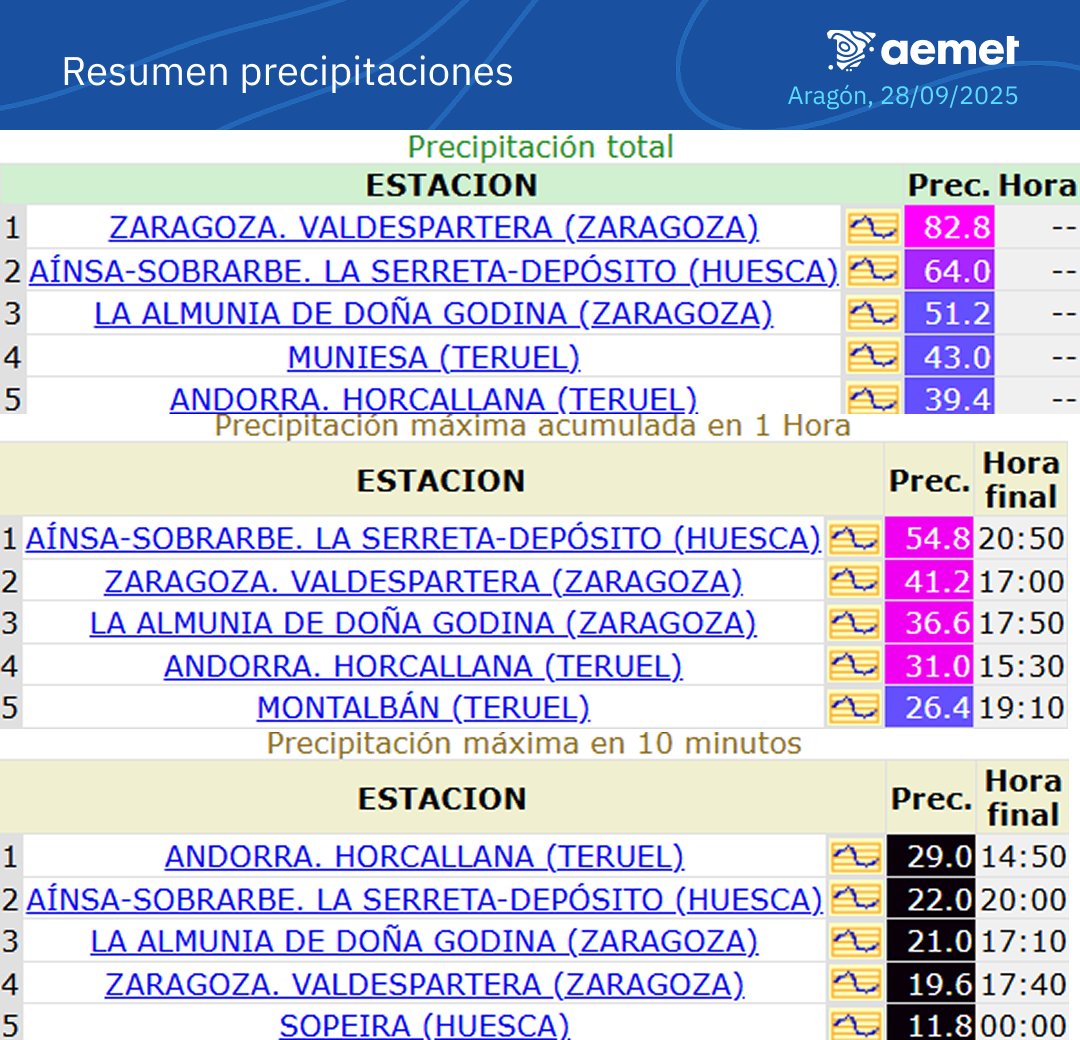 Resumen precipitaciones

aemet
Aragón, 28/09/2025

Precipitación total

| | ESTACION | | Prec. | Hora |
|---|---|---|---|---|
| 1 | ZARAGOZA. VALDESPARTERA (ZARAGOZA) | | 82.8 | -- |
| 2 | AÍNSA-SOBRARBE. LA SERRETA-DEPÓSITO (HUESCA) | | 64.0 | -- |
| 3 | LA ALMUNIA DE DOÑA GODINA (ZARAGOZA) | | 51.2 | -- |
| 4 | MUNIESA (TERUEL) | | 43.0 | -- |
| 5 | ANDORRA. HORCALLANA (TERUEL) | | 39.4 | -- |

Precipitación máxima acumulada en 1 Hora

| | ESTACION | | Prec. | Hora final |
|---|---|---|---|---|
| 1 | AÍNSA-SOBRARBE. LA SERRETA-DEPÓSITO (HUESCA) | | 54.8 | 20:50 |
| 2 | ZARAGOZA. VALDESPARTERA (ZARAGOZA) | | 41.2 | 17:00 |
| 3 | LA ALMUNIA DE DOÑA GODINA (ZARAGOZA) | | 36.6 | 17:50 |
| 4 | ANDORRA. HORCALLANA (TERUEL) | | 31.0 | 15:30 |
| 5 | MONTALBÁN (TERUEL) | | 26.4 | 19:10 |

Precipitación máxima en 10 minutos

| | ESTACION | | Prec. | Hora final |
|---|---|---|---|---|
| 1 | ANDORRA. HORCALLANA (TERUEL) | | 29.0 | 14:50 |
| 2 | AÍNSA-SOBRARBE. LA SERRETA-DEPÓSITO (HUESCA) | | 22.0 | 20:00 |
| 3 | LA ALMUNIA DE DOÑA GODINA (ZARAGOZA) | | 21.0 | 17:10 |
| 4 | ZARAGOZA. VALDESPARTERA (ZARAGOZA) | | 19.6 | 17:40 |
| 5 | SOPEIRA (HUESCA) | | 11.8 | 00:00 |